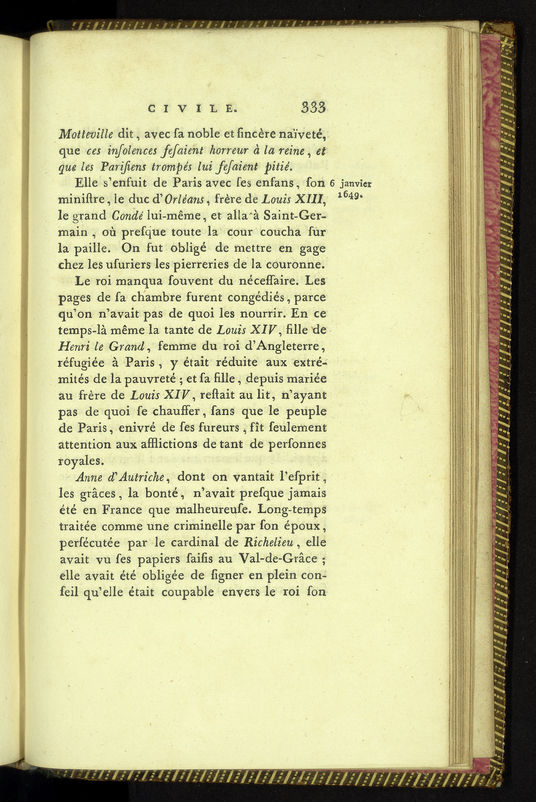 CIVILE. 333

Motteville dit, avec ſa noble et ſincère naïveté, que ces inſolences feſaient horreur à la reine, et que les Pariſiens trompés lui feſaient pitié.

Elle s'enfuit de Paris avec ſes enfans, ſon miniſtre, le duc d'Orléans, frère de Louis XIII, le grand Condé lui-même, et alla à Saint-Germain, où preſque toute la cour coucha ſur la paille. On fut obligé de mettre en gage chez les uſuriers les pierreries de la couronne.

6 janvier 1649.

Le roi manqua ſouvent du néceſſaire. Les pages de ſa chambre furent congédiés, parce qu'on n'avait pas de quoi les nourrir. En ce temps-là même la tante de Louis XIV, fille de Henri le Grand, femme du roi d'Angleterre, réfugiée à Paris, y était réduite aux extrémités de la pauvreté ; et ſa fille, depuis mariée au frère de Louis XIV, reſtait au lit, n'ayant pas de quoi ſe chauffer, ſans que le peuple de Paris, enivré de ſes fureurs, fît ſeulement attention aux afflictions de tant de perſonnes royales.

Anne d'Autriche, dont on vantait l'eſprit, les grâces, la bonté, n'avait preſque jamais été en France que malheureuſe. Long-temps traitée comme une criminelle par ſon époux, perſécutée par le cardinal de Richelieu, elle avait vu ſes papiers ſaiſis au Val-de-Grâce ; elle avait été obligée de ſigner en plein conſeil qu'elle était coupable envers le roi ſon